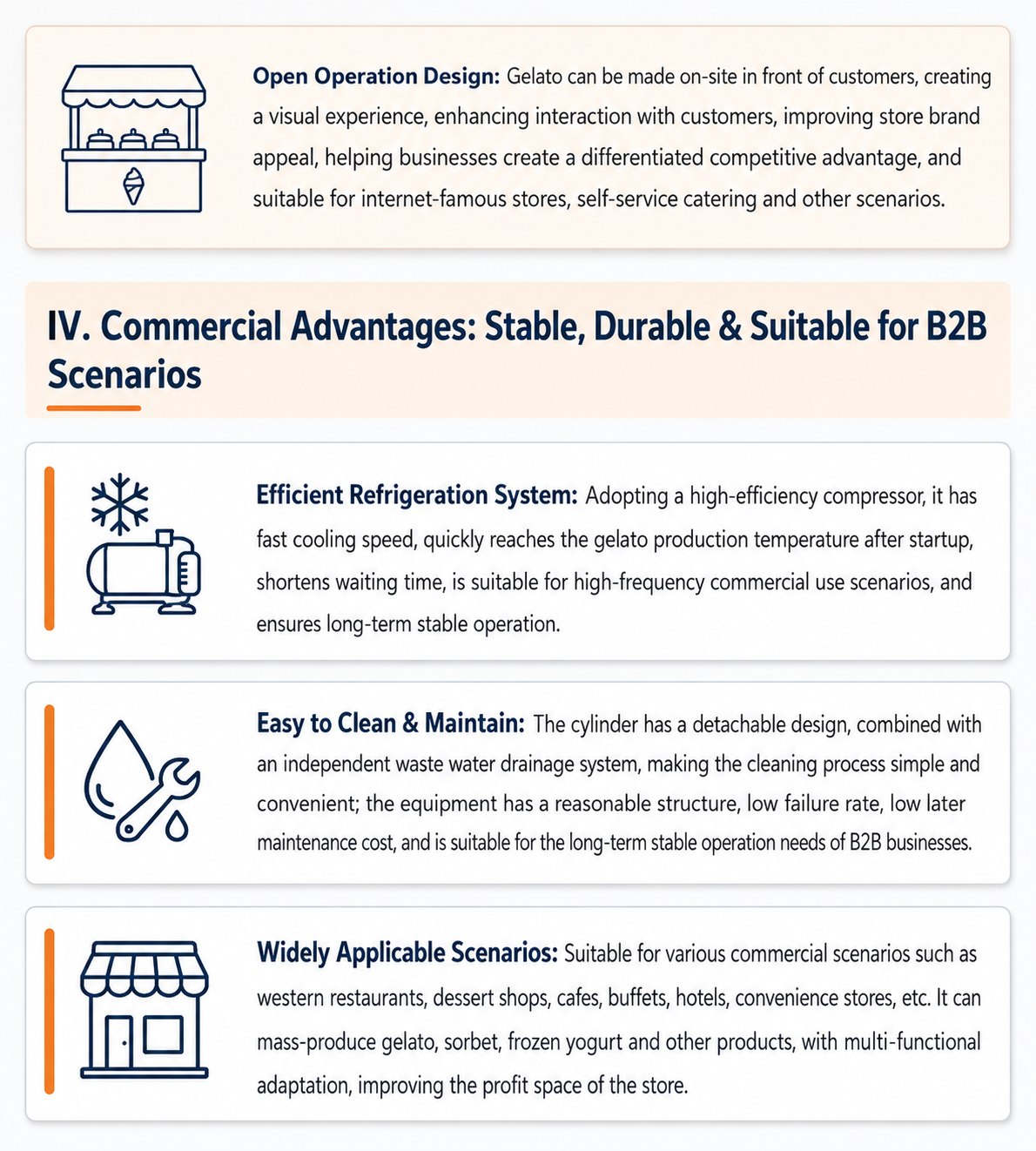 Open Operation Design: Gelato can be made on-site in front of customers, creating a visual experience, enhancing interaction with customers, improving store brand appeal, helping businesses create a differentiated competitive advantage, and suitable for internet-famous stores, self-service catering and other scenarios.

IV. Commercial Advantages: Stable, Durable & Suitable for B2B Scenarios

Efficient Refrigeration System: Adopting a high-efficiency compressor, it has fast cooling speed, quickly reaches the gelato production temperature after startup, shortens waiting time, is suitable for high-frequency commercial use scenarios, and ensures long-term stable operation.

Easy to Clean & Maintain: The cylinder has a detachable design, combined with an independent waste water drainage system, making the cleaning process simple and convenient; the equipment has a reasonable structure, low failure rate, low later maintenance cost, and is suitable for the long-term stable operation needs of B2B businesses.

Widely Applicable Scenarios: Suitable for various commercial scenarios such as western restaurants, dessert shops, cafes, buffets, hotels, convenience stores, etc. It can mass-produce gelato, sorbet, frozen yogurt and other products, with multi-functional adaptation, improving the profit space of the store.